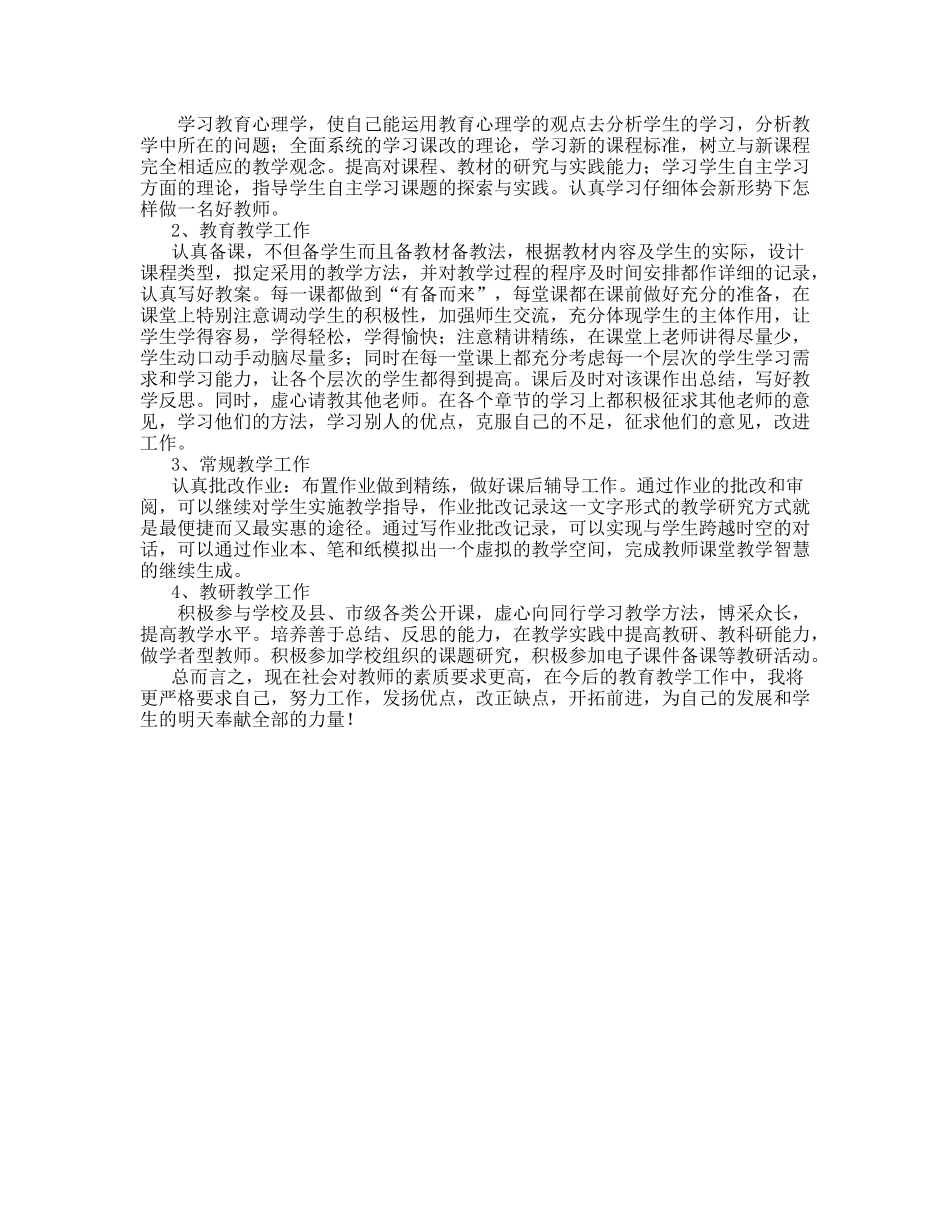 学习教育心理学，使自己能运用教育心理学的观点去分析学生的学习，分析教学中所在的问题；全面系统的学习课改的理论，学习新的课程标准，树立与新课程完全相适应的教学观念。提高对课程、教材的研究与实践能力；学习学生自主学习方面的理论，指导学生自主学习课题的探索与实践。认真学习仔细体会新形势下怎样做一名好教师。

2、教育教学工作

认真备课，不但备学生而且备教材备教法，根据教材内容及学生的实际，设计课程类型，拟定采用的教学方法，并对教学过程的程序及时间安排都作详细的记录，认真写好教案。每一课都做到“有备而来”，每堂课都在课前做好充分的准备，在课堂上特别注意调动学生的积极性，加强师生交流，充分体现学生的主体作用，让学生学得容易，学得轻松，学得愉快；注意精讲精练，在课堂上老师讲得尽量少，学生动口动手动脑尽量多；同时在每一堂课上都充分考虑每一个层次的学生学习需求和学习能力，让各个层次的学生都得到提高。课后及时对该课作出总结，写好教学反思。同时，虚心请教其他老师。在各个章节的学习上都积极征求其他老师的意见，学习他们的方法，学习别人的优点，克服自己的不足，征求他们的意见，改进工作。

3、常规教学工作

认真批改作业：布置作业做到精练，做好课后辅导工作。通过作业的批改和审阅，可以继续对学生实施教学指导，作业批改记录这一文字形式的教学研究方式就是最便捷而又最实惠的途径。通过写作业批改记录，可以实现与学生跨越时空的对话，可以通过作业本、笔和纸模拟出一个虚拟的教学空间，完成教师课堂教学智慧的继续生成。

4、教研教学工作

积极参与学校及县、市级各类公开课，虚心向同行学习教学方法，博采众长，提高教学水平。培养善于总结、反思的能力，在教学实践中提高教研、教科研能力，做学者型教师。积极参加学校组织的课题研究，积极参加电子课件备课等教研活动。

总而言之，现在社会对教师的素质要求更高，在今后的教育教学工作中，我将更严格要求自己，努力工作，发扬优点，改正缺点，开拓前进，为自己的发展和学生的明天奉献全部的力量！